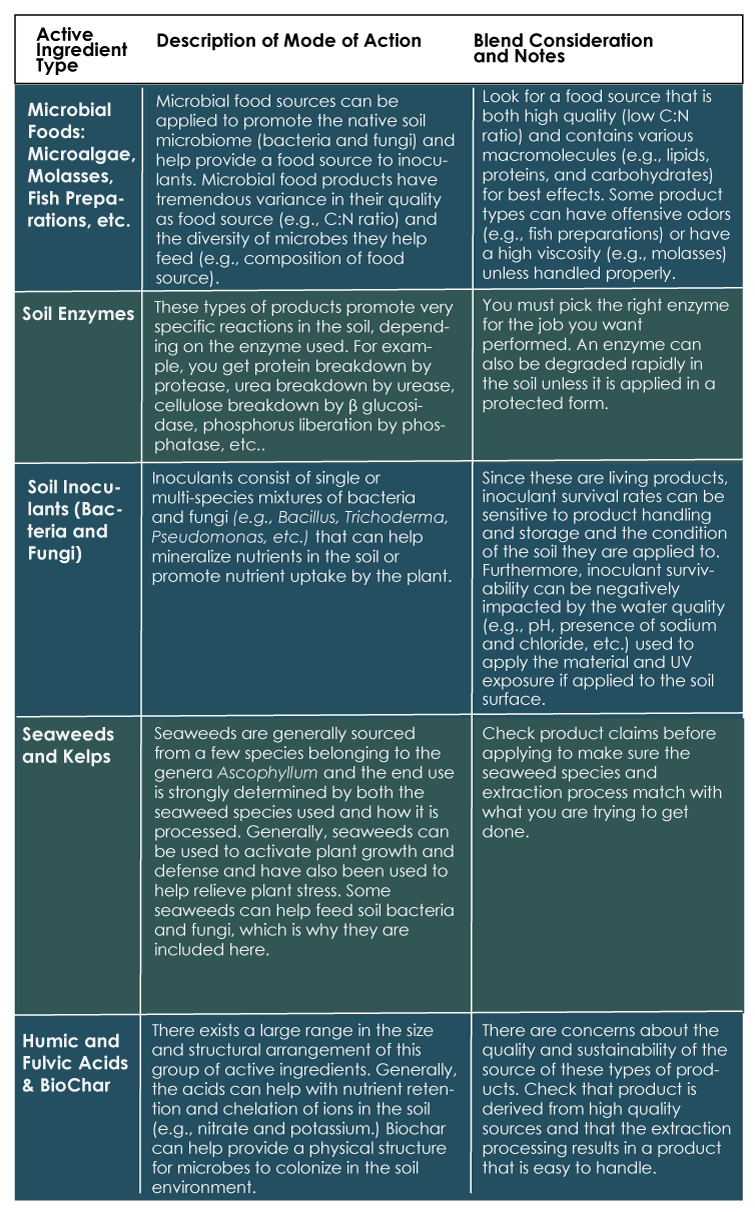 | Active Ingredient Type | Description of Mode of Action | Blend Consideration and Notes |
|---|---|---|
| Microbial Foods: Microalgae, Molasses, Fish Preparations, etc. | Microbial food sources can be applied to promote the native soil microbiome (bacteria and fungi) and help provide a food source to inoculants. Microbial food products have tremendous variance in their quality as food source (e.g., C:N ratio) and the diversity of microbes they help feed (e.g., composition of food source). | Look for a food source that is both high quality (low C:N ratio) and contains various macromolecules (e.g., lipids, proteins, and carbohydrates) for best effects. Some product types can have offensive odors (e.g., fish preparations) or have a high viscosity (e.g., molasses) unless handled properly. |
| Soil Enzymes | These types of products promote very specific reactions in the soil, depending on the enzyme used. For example, you get protein breakdown by protease, urea breakdown by urease, cellulose breakdown by β glucosidase, phosphorus liberation by phosphatase, etc.. | You must pick the right enzyme for the job you want performed. An enzyme can also be degraded rapidly in the soil unless it is applied in a protected form. |
| Soil Inoculants (Bacteria and Fungi) | Inoculants consist of single or multi-species mixtures of bacteria and fungi (e.g., Bacillus, Trichoderma, Pseudomonas, etc.) that can help mineralize nutrients in the soil or promote nutrient uptake by the plant. | Since these are living products, inoculant survival rates can be sensitive to product handling and storage and the condition of the soil they are applied to. Furthermore, inoculant survivability can be negatively impacted by the water quality (e.g., pH, presence of sodium and chloride, etc.) used to apply the material and UV exposure if applied to the soil surface. |
| Seaweeds and Kelps | Seaweeds are generally sourced from a few species belonging to the genera Ascophyllum and the end use is strongly determined by both the seaweed species used and how it is processed. Generally, seaweeds can be used to activate plant growth and defense and have also been used to help relieve plant stress. Some seaweeds can help feed soil bacteria and fungi, which is why they are included here. | Check product claims before applying to make sure the seaweed species and extraction process match with what you are trying to get done. |
| Humic and Fulvic Acids & BioChar | There exists a large range in the size and structural arrangement of this group of active ingredients. Generally, the acids can help with nutrient retention and chelation of ions in the soil (e.g., nitrate and potassium.) Biochar can help provide a physical structure for microbes to colonize in the soil environment. | There are concerns about the quality and sustainability of the source of these types of products. Check that product is derived from high quality sources and that the extraction processing results in a product that is easy to handle. |